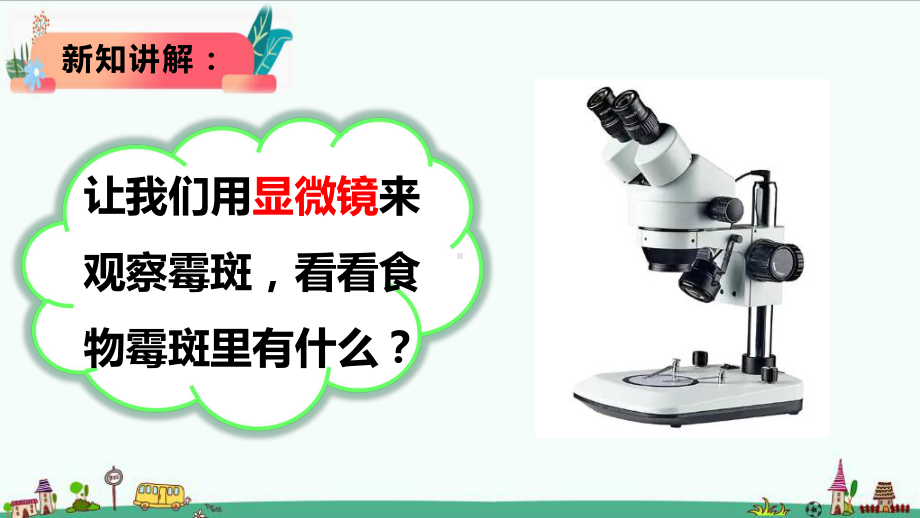 新知讲解：

让我们用显微镜来观察霉斑，看看食物霉斑里有什么？